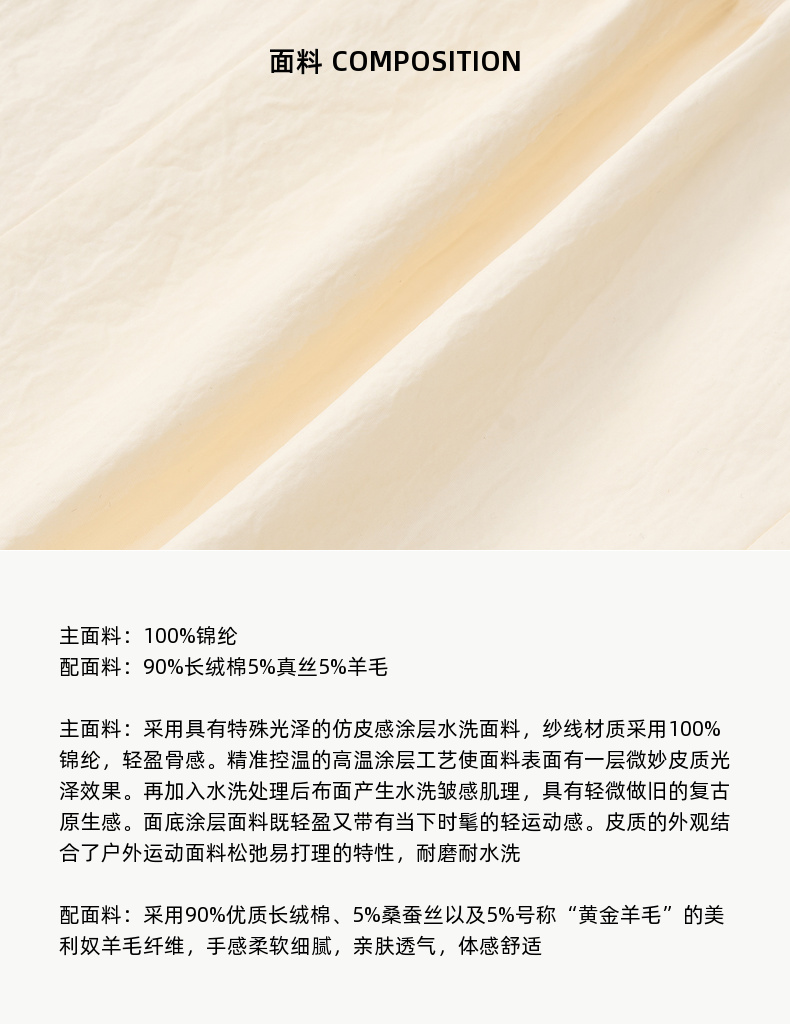 面料 COMPOSITION

主面料：100%锦纶
配面料：90%长绒棉5%真丝5%羊毛

主面料：采用具有特殊光泽的仿皮感涂层水洗面料，纱线材质采用100%锦纶，轻盈骨感。精准控温的高温涂层工艺使面料表面有一层微妙皮质光泽效果。再加入水洗处理后布面产生水洗皱感肌理，具有轻微做旧的复古原生感。面底涂层面料既轻盈又带有当下时髦的轻运动感。皮质的外观结合了户外运动面料松弛易打理的特性，耐磨耐水洗

配面料：采用90%优质长绒棉、5%桑蚕丝以及5%号称“黄金羊毛”的美利奴羊毛纤维，手感柔软细腻，亲肤透气，体感舒适